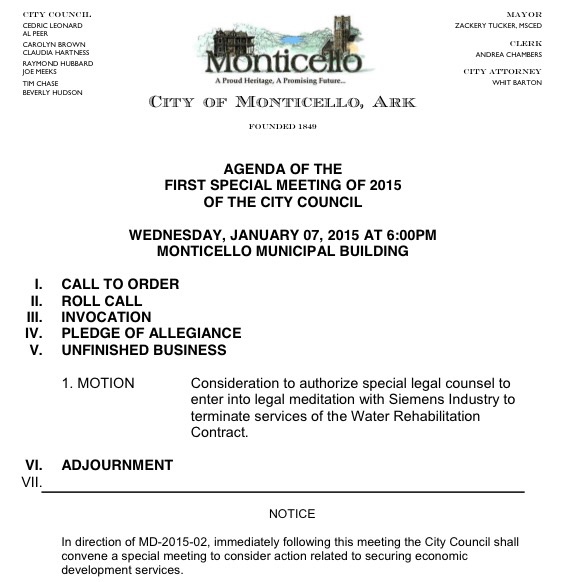 CITY COUNCIL
CEDRIC LEONARD
AL PEER
CAROLYN BROWN
CLAUDIA HARTNESS
RAYMOND HUBBARD
JOE MEEKS
TIM CHASE
BEVERLY HUDSON

Monticello
A Proud Heritage, A Promising Future...

MAYOR
ZACKERY TUCKER, MSCED
CLERK
ANDREA CHAMBERS
CITY ATTORNEY
WHIT BARTON

CITY OF MONTICELLO, ARK

FOUNDED 1849

AGENDA OF THE
FIRST SPECIAL MEETING OF 2015
OF THE CITY COUNCIL

WEDNESDAY, JANUARY 07, 2015 AT 6:00PM
MONTICELLO MUNICIPAL BUILDING

I. CALL TO ORDER
II. ROLL CALL
III. INVOCATION
IV. PLEDGE OF ALLEGIANCE
V. UNFINISHED BUSINESS

1. MOTION Consideration to authorize special legal counsel to enter into legal meditation with Siemens Industry to terminate services of the Water Rehabilitation Contract.

VI. ADJOURNMENT
VII.

NOTICE

In direction of MD-2015-02, immediately following this meeting the City Council shall convene a special meeting to consider action related to securing economic development services.